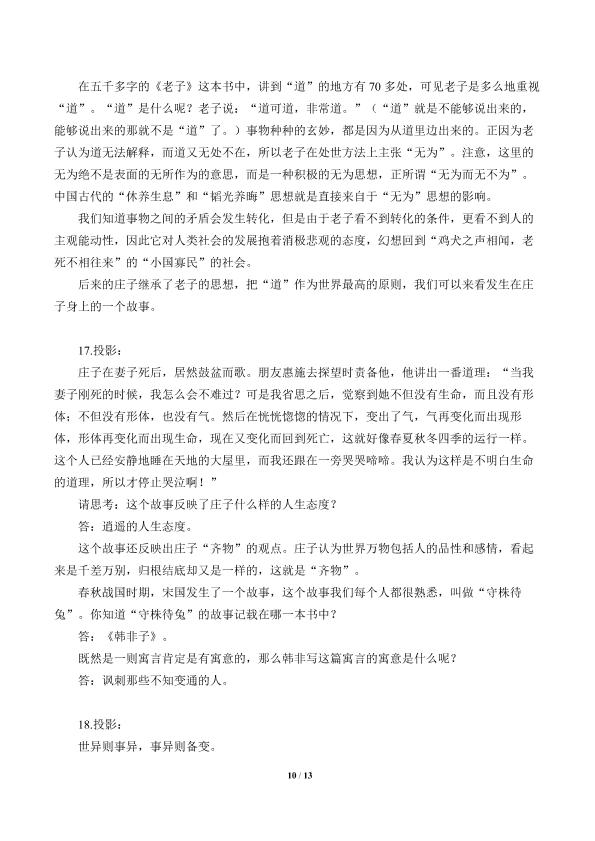 在五千多字的《老子》这本书中，讲到“道”的地方有70多处，可见老子是多么地重视“道”。“道”是什么呢？老子说：“道可道，非常道。”（“道”就是不能够说出来的，能够说出来的那就不是“道”了。）事物种种的玄妙，都是因为从道里边出来的。正因为老子认为道无法解释，而道又无处不在，所以老子在处世方法上主张“无为”。注意，这里的无为绝不是表面的无所作为的意思，而是一种积极的无为思想，正所谓“无为而无不为”。中国古代的“休养生息”和“韬光养晦”思想就是直接来自于“无为”思想的影响。

我们知道事物之间的矛盾会发生转化，但是由于老子看不到转化的条件，更看不到人的主观能动性，因此它对人类社会的发展抱着消极悲观的态度，幻想回到“鸡犬之声相闻，老死不相往来”的“小国寡民”的社会。

后来的庄子继承了老子的思想，把“道”作为世界最高的原则，我们可以来看发生在庄子身上的一个故事。

17.投影：

庄子在妻子死后，居然鼓盆而歌。朋友惠施去探望时责备他，他讲出一番道理：“当我妻子刚死的时候，我怎么会不难过？可是我省思之后，觉察到她不但没有生命，而且没有形体；不但没有形体，也没有气。然后在恍恍惚惚的情况下，变出了气，气再变化而出现形体，形体再变化而出现生命，现在又变化而回到死亡，这就好像春夏秋冬四季的运行一样。这个人已经安静地睡在天地的大屋里，而我还跟在一旁哭哭啼啼。我认为这样是不明白生命的道理，所以才停止哭泣啊！”

请思考：这个故事反映了庄子什么样的人生态度？

答：逍遥的人生态度。

这个故事还反映出庄子“齐物”的观点。庄子认为世界万物包括人的品性和感情，看起来是千差万别，归根结底却又是一样的，这就是“齐物”。

春秋战国时期，宋国发生了一个故事，这个故事我们每个人都很熟悉，叫做“守株待兔”。你知道“守株待兔”的故事记载在哪一本书中？

答：《韩非子》。

既然是一则寓言肯定是有寓意的，那么韩非写这篇寓言的寓意是什么呢？

答：讽刺那些不知变通的人。

18.投影：

世异则事异，事异则备变。

10 / 13